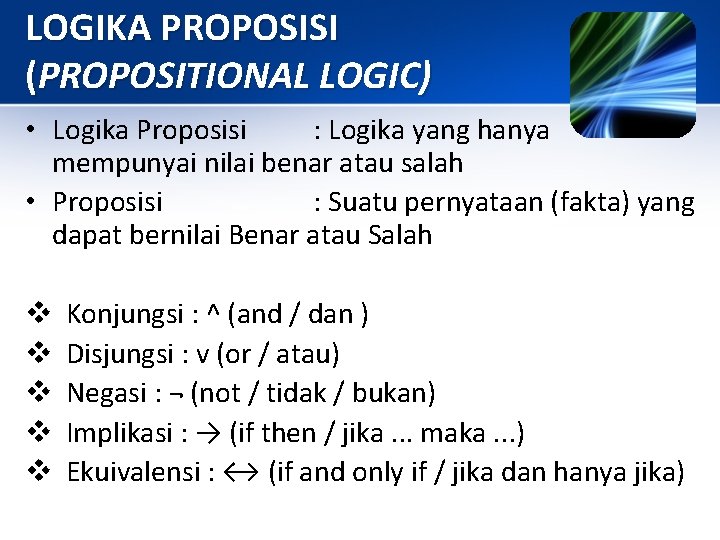 LOGIKA PROPOSISI (PROPOSITIONAL LOGIC)

• Logika Proposisi : Logika yang hanya mempunyai nilai benar atau salah
• Proposisi : Suatu pernyataan (fakta) yang dapat bernilai Benar atau Salah

❖ Konjungsi : ^ (and / dan )
❖ Disjungsi : v (or / atau)
❖ Negasi : ¬ (not / tidak / bukan)
❖ Implikasi : → (if then / jika ... maka ...)
❖ Ekuivalensi : ↔ (if and only if / jika dan hanya jika)